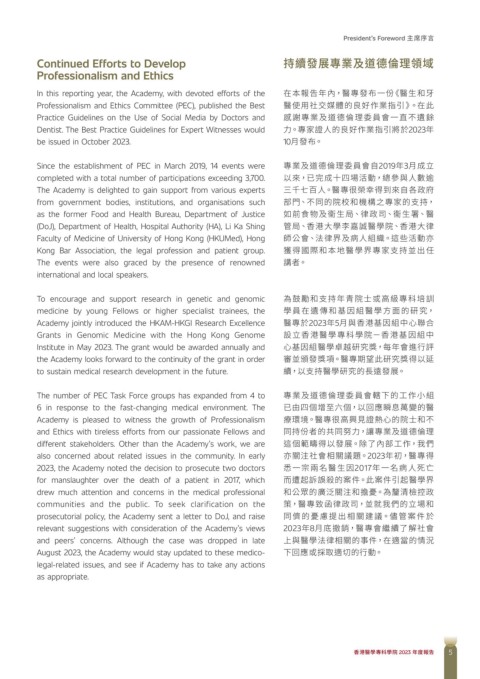 President's Foreword 主席序言

Continued Efforts to Develop Professionalism and Ethics

In this reporting year, the Academy, with devoted efforts of the Professionalism and Ethics Committee (PEC), published the Best Practice Guidelines on the Use of Social Media by Doctors and Dentist. The Best Practice Guidelines for Expert Witnesses would be issued in October 2023.

Since the establishment of PEC in March 2019, 14 events were completed with a total number of participations exceeding 3,700. The Academy is delighted to gain support from various experts from government bodies, institutions, and organisations such as the former Food and Health Bureau, Department of Justice (DoJ), Department of Health, Hospital Authority (HA), Li Ka Shing Faculty of Medicine of University of Hong Kong (HKUMed), Hong Kong Bar Association, the legal profession and patient group. The events were also graced by the presence of renowned international and local speakers.

To encourage and support research in genetic and genomic medicine by young Fellows or higher specialist trainees, the Academy jointly introduced the HKAM-HKGI Research Excellence Grants in Genomic Medicine with the Hong Kong Genome Institute in May 2023. The grant would be awarded annually and the Academy looks forward to the continuity of the grant in order to sustain medical research development in the future.

The number of PEC Task Force groups has expanded from 4 to 6 in response to the fast-changing medical environment. The Academy is pleased to witness the growth of Professionalism and Ethics with tireless efforts from our passionate Fellows and different stakeholders. Other than the Academy's work, we are also concerned about related issues in the community. In early 2023, the Academy noted the decision to prosecute two doctors for manslaughter over the death of a patient in 2017, which drew much attention and concerns in the medical professional communities and the public. To seek clarification on the prosecutorial policy, the Academy sent a letter to DoJ, and raise relevant suggestions with consideration of the Academy's views and peers' concerns. Although the case was dropped in late August 2023, the Academy would stay updated to these medico-legal-related issues, and see if Academy has to take any actions as appropriate.

持續發展專業及道德倫理領域

在本報告年內，醫專發布一份《醫生和牙醫使用社交媒體的良好作業指引》。在此感謝專業及道德倫理委員會一直不遺餘力。專家證人的良好作業指引將於2023年10月發布。

專業及道德倫理委員會自2019年3月成立以來，已完成十四場活動，總參與人數逾三千七百人。醫專很榮幸得到來自各政府部門、不同的院校和機構之專家的支持，如前食物及衞生局、律政司、衞生署、醫管局、香港大學李嘉誠醫學院、香港大律師公會、法律界及病人組織。這些活動亦獲得國際和本地醫學界專家支持並出任講者。

為鼓勵和支持年青院士或高級專科培訓學員在遺傳和基因組醫學方面的研究，醫專於2023年5月與香港基因組中心聯合設立香港醫學專科學院－香港基因組中心基因組醫學卓越研究獎，每年會進行評審並頒發獎項。醫專期望此研究獎得以延續，以支持醫學研究的長遠發展。

專業及道德倫理委員會轄下的工作小組已由四個增至六個，以回應瞬息萬變的醫療環境。醫專很高興見證熱心的院士和不同持份者的共同努力，讓專業及道德倫理這個範疇得以發展。除了內部工作，我們亦關注社會相關議題。2023年初，醫專得悉一宗兩名醫生因2017年一名病人死亡而遭起訴誤殺的案件。此案件引起醫學界和公眾的廣泛關注和擔憂。為釐清檢控政策，醫專致函律政司，並就我們的立場和同儕的憂慮提出相關建議。儘管案件於2023年8月底撤銷，醫專會繼續了解社會上與醫學法律相關的事件，在適當的情況下回應或採取適切的行動。

香港醫學專科學院 2023 年度報告 5